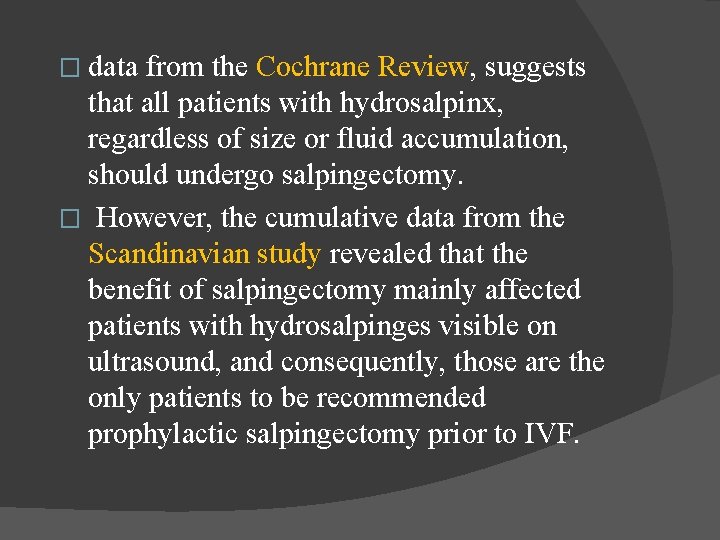 □ data from the Cochrane Review, suggests that all patients with hydrosalpinx, regardless of size or fluid accumulation, should undergo salpingectomy.

□ However, the cumulative data from the Scandinavian study revealed that the benefit of salpingectomy mainly affected patients with hydrosalpinges visible on ultrasound, and consequently, those are the only patients to be recommended prophylactic salpingectomy prior to IVF.